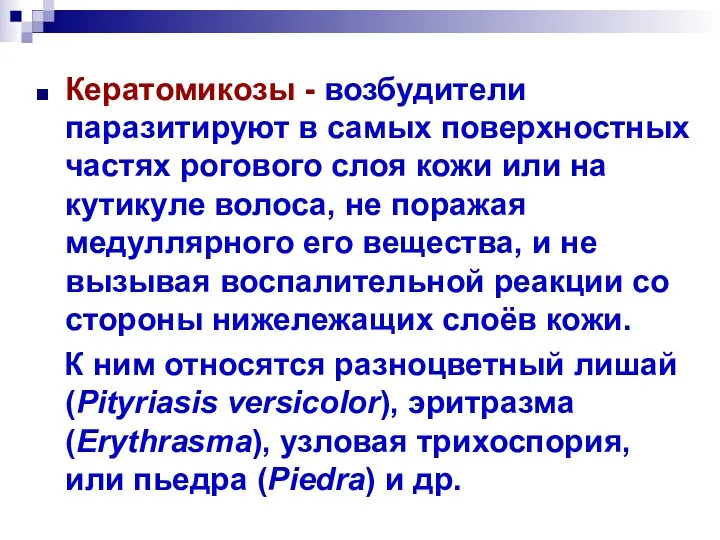 Кератомикозы - возбудители паразитируют в самых поверхностных частях рогового слоя кожи или на кутикуле волоса, не поражая медуллярного его вещества, и не вызывая воспалительной реакции со стороны нижележащих слоёв кожи.

К ним относятся разноцветный лишай (Pityriasis versicolor), эритразма (Erythrasma), узловая трихоспория, или пьедра (Piedra) и др.